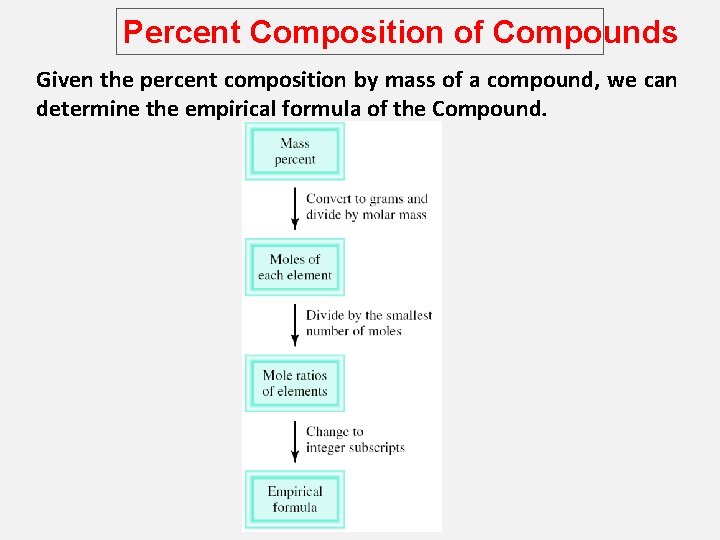 Percent Composition of Compounds

Given the percent composition by mass of a compound, we can determine the empirical formula of the Compound.

Mass percent

Convert to grams and divide by molar mass

Moles of each element

Divide by the smallest number of moles

Mole ratios of elements

Change to integer subscripts

Empirical formula